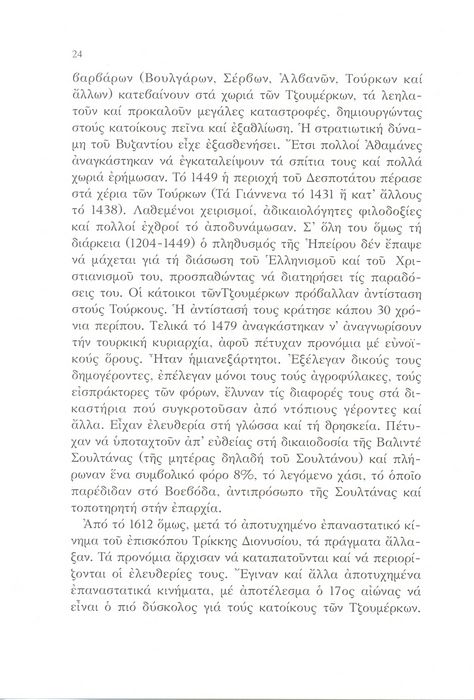 24

βαρβάρων (Βουλγάρων, Σέρβων, Ἀλβανῶν, Τούρκων καί ἄλλων) κατεβαίνουν στά χωριά τῶν Τζουμέρκων, τά λεηλατοῦν καί προκαλοῦν μεγάλες καταστροφές, δημιουργώντας στούς κατοίκους πεῖνα καί ἐξαθλίωση. Ἡ στρατιωτική δύναμη τοῦ Βυζαντίου εἶχε ἐξασθενήσει. Ἔτσι πολλοί Ἀθαμάνες ἀναγκάστηκαν νά ἐγκαταλείψουν τά σπίτια τους καί πολλά χωριά ἐρήμωσαν. Τό 1449 ἡ περιοχή τοῦ Δεσποτάτου πέρασε στά χέρια τῶν Τούρκων (Τά Γιάννενα τό 1431 ἤ κατ' ἄλλους τό 1438). Λαθεμένοι χειρισμοί, ἀδικαιολόγητες φιλοδοξίες καί πολλοί ἐχθροί τό ἀποδυνάμωσαν. Σ' ὅλη του ὅμως τή διάρκεια (1204-1449) ὁ πληθυσμός τῆς Ἠπείρου δέν ἔπαψε νά μάχεται γιά τή διάσωση τοῦ Ἑλληνισμοῦ καί τοῦ Χριστιανισμοῦ του, προσπαθώντας νά διατηρήσει τίς παραδόσεις του. Οἱ κάτοικοι τῶνΤζουμέρκων πρόβαλλαν ἀντίσταση στούς Τούρκους. Ἡ ἀντίστασή τους κράτησε κάπου 30 χρόνια περίπου. Τελικά τό 1479 ἀναγκάστηκαν ν' ἀναγνωρίσουν τήν τουρκική κυριαρχία, ἀφοῦ πέτυχαν προνόμια μέ εὐνοϊκούς ὅρους. Ἦταν ἡμιανεξάρτητοι. Ἐξέλεγαν δικούς τους δημογέροντες, ἐπέλεγαν μόνοι τους τούς ἀγροφύλακες, τούς εἰσπράκτορες τῶν φόρων, ἔλυναν τίς διαφορές τους στά δικαστήρια πού συγκροτοῦσαν ἀπό ντόπιους γέροντες καί ἄλλα. Εἶχαν ἐλευθερία στή γλώσσα καί τή θρησκεία. Πέτυχαν νά ὑποταχτοῦν ἀπ' εὐθείας στή δικαιοδοσία τῆς Βαλιντέ Σουλτάνας (τῆς μητέρας δηλαδή τοῦ Σουλτάνου) καί πλήρωναν ἕνα συμβολικό φόρο 8%, τό λεγόμενο χάσι, τό ὁποῖο παρέδιδαν στό Βοεβόδα, ἀντιπρόσωπο τῆς Σουλτάνας καί τοποτηρητή στήν ἐπαρχία.

Ἀπό τό 1612 ὅμως, μετά τό ἀποτυχημένο ἐπαναστατικό κίνημα τοῦ ἐπισκόπου Τρίκκης Διονυσίου, τά πράγματα ἄλλαξαν. Τά προνόμια ἄρχισαν νά καταπατοῦνται καί νά περιορίζονται οἱ ἐλευθερίες τους. Ἔγιναν καί ἄλλα ἀποτυχημένα ἐπαναστατικά κινήματα, μέ ἀποτέλεσμα ὁ 17ος αἰώνας νά εἶναι ὁ πιό δύσκολος γιά τούς κατοίκους τῶν Τζουμέρκων.